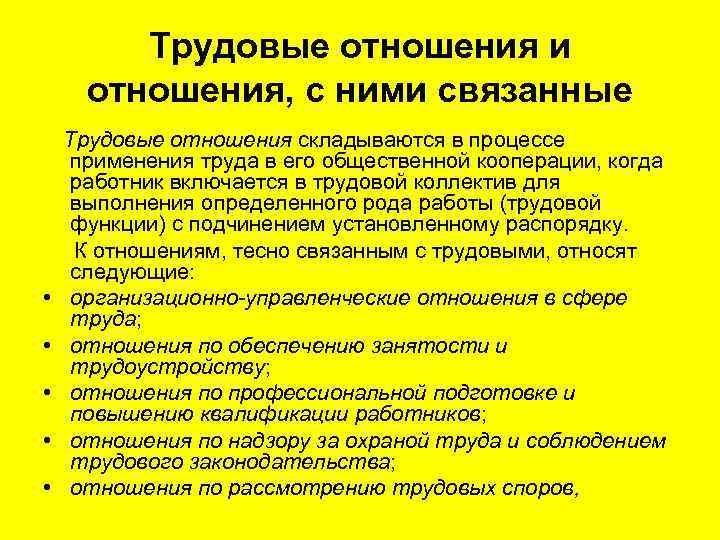 Трудовые отношения и отношения, с ними связанные

Трудовые отношения складываются в процессе применения труда в его общественной кооперации, когда работник включается в трудовой коллектив для выполнения определенного рода работы (трудовой функции) с подчинением установленному распорядку.

К отношениям, тесно связанным с трудовыми, относят следующие:

• организационно-управленческие отношения в сфере труда;
• отношения по обеспечению занятости и трудоустройству;
• отношения по профессиональной подготовке и повышению квалификации работников;
• отношения по надзору за охраной труда и соблюдением трудового законодательства;
• отношения по рассмотрению трудовых споров,